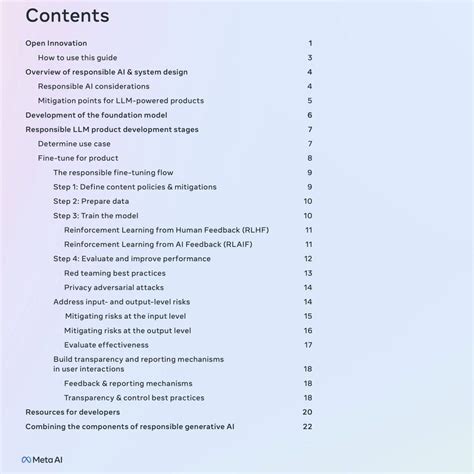 Contents

Open Innovation 1
How to use this guide 3
Overview of responsible AI & system design 4
Responsible AI considerations 4
Mitigation points for LLM-powered products 5
Development of the foundation model 6
Responsible LLM product development stages 7
Determine use case 7
Fine-tune for product 8
The responsible fine-tuning flow 9
Step 1: Define content policies & mitigations 9
Step 2: Prepare data 10
Step 3: Train the model 10
Reinforcement Learning from Human Feedback (RLHF) 11
Reinforcement Learning from AI Feedback (RLAIF) 11
Step 4: Evaluate and improve performance 12
Red teaming best practices 13
Privacy adversarial attacks 14
Address input- and output-level risks 14
Mitigating risks at the input level 15
Mitigating risks at the output level 16
Evaluate effectiveness 17
Build transparency and reporting mechanisms in user interactions 18
Feedback & reporting mechanisms 18
Transparency & control best practices 18
Resources for developers 20
Combining the components of responsible generative AI 22

Meta AI